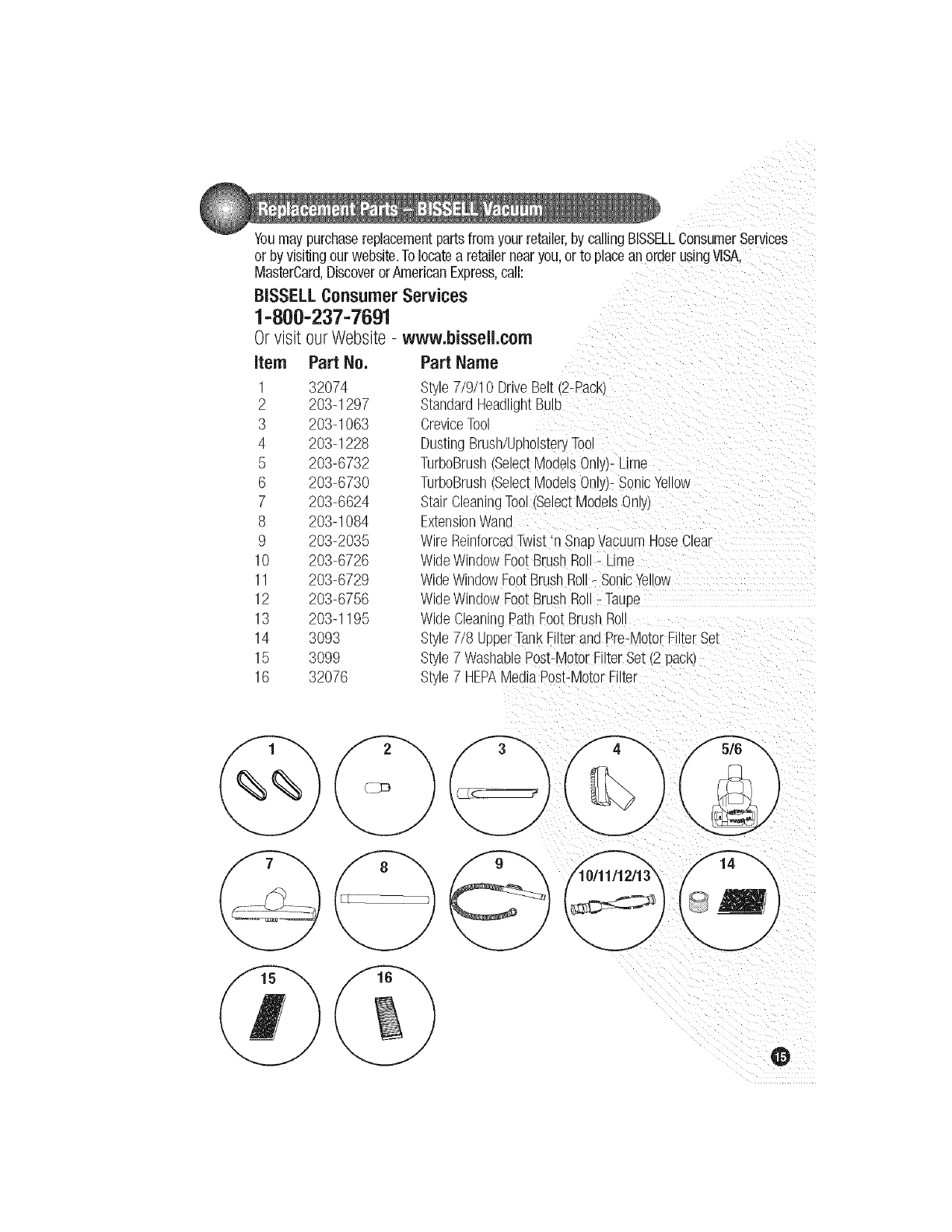 Replacement Parts – BISSELL Vacuum

You may purchase replacement parts from your retailer, by calling BISSELL Consumer Services or by visiting our website. To locate a retailer near you, or to place an order using VISA, MasterCard, Discover or American Express, call:

BISSELL Consumer Services
1-800-237-7691
Or visit our Website - www.bissell.com

| Item | Part No. | Part Name |
|---|---|---|
| 1 | 32074 | Style 7/9/10 Drive Belt (2-Pack) |
| 2 | 203-1297 | Standard Headlight Bulb |
| 3 | 203-1063 | Crevice Tool |
| 4 | 203-1228 | Dusting Brush/Upholstery Tool |
| 5 | 203-6732 | TurboBrush (Select Models Only)- Lime |
| 6 | 203-6730 | TurboBrush (Select Models Only)- Sonic Yellow |
| 7 | 203-6624 | Stair Cleaning Tool (Select Models Only) |
| 8 | 203-1084 | Extension Wand |
| 9 | 203-2035 | Wire Reinforced Twist 'n Snap Vacuum Hose Clear |
| 10 | 203-6726 | Wide Window Foot Brush Roll - Lime |
| 11 | 203-6729 | Wide Window Foot Brush Roll - Sonic Yellow |
| 12 | 203-6756 | Wide Window Foot Brush Roll - Taupe |
| 13 | 203-1195 | Wide Cleaning Path Foot Brush Roll |
| 14 | 3093 | Style 7/8 Upper Tank Filter and Pre-Motor Filter Set |
| 15 | 3099 | Style 7 Washable Post-Motor Filter Set (2 pack) |
| 16 | 32076 | Style 7 HEPA Media Post-Motor Filter |

1
2
3
4
5/6
7
8
9
10/11/12/13
14
15
16

15